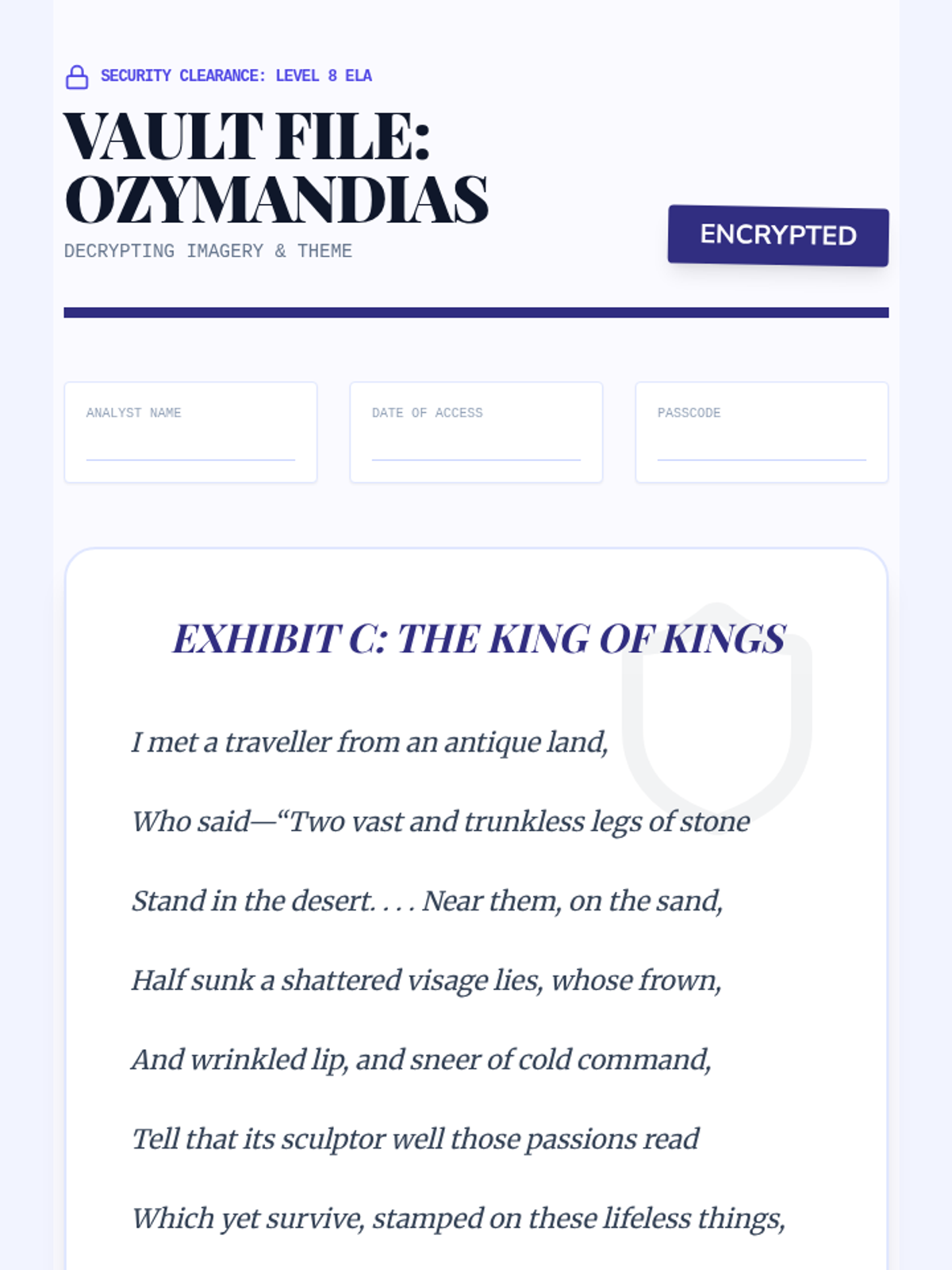 SECURITY CLEARANCE: LEVEL 8 ELA

VAULT FILE: OZYMANDIAS

DECRYPTING IMAGERY & THEME

ENCRYPTED

ANALYST NAME

DATE OF ACCESS

PASSCODE

EXHIBIT C: THE KING OF KINGS

I met a traveller from an antique land,

Who said—“Two vast and trunkless legs of stone

Stand in the desert. . . . Near them, on the sand,

Half sunk a shattered visage lies, whose frown,

And wrinkled lip, and sneer of cold command,

Tell that its sculptor well those passions read

Which yet survive, stamped on these lifeless things,